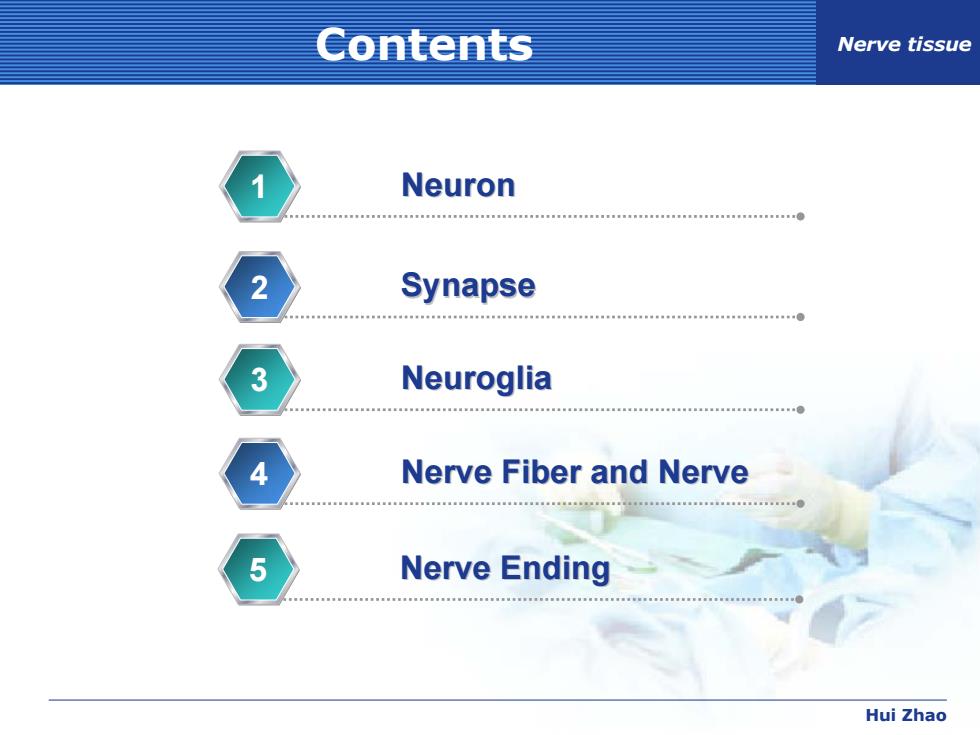 Contents

Nerve tissue

1 Neuron

2 Synapse

3 Neuroglia

4 Nerve Fiber and Nerve

5 Nerve Ending

Hui Zhao